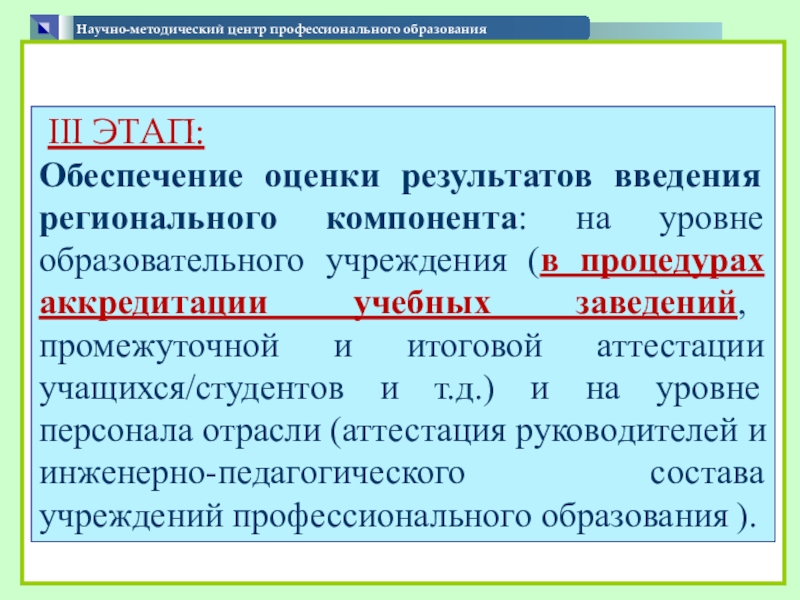 Научно-методический центр профессионального образования

III ЭТАП:
Обеспечение оценки результатов введения регионального компонента: на уровне образовательного учреждения (в процедурах аккредитации учебных заведений, промежуточной и итоговой аттестации учащихся/студентов и т.д.) и на уровне персонала отрасли (аттестация руководителей и инженерно-педагогического состава учреждений профессионального образования ).